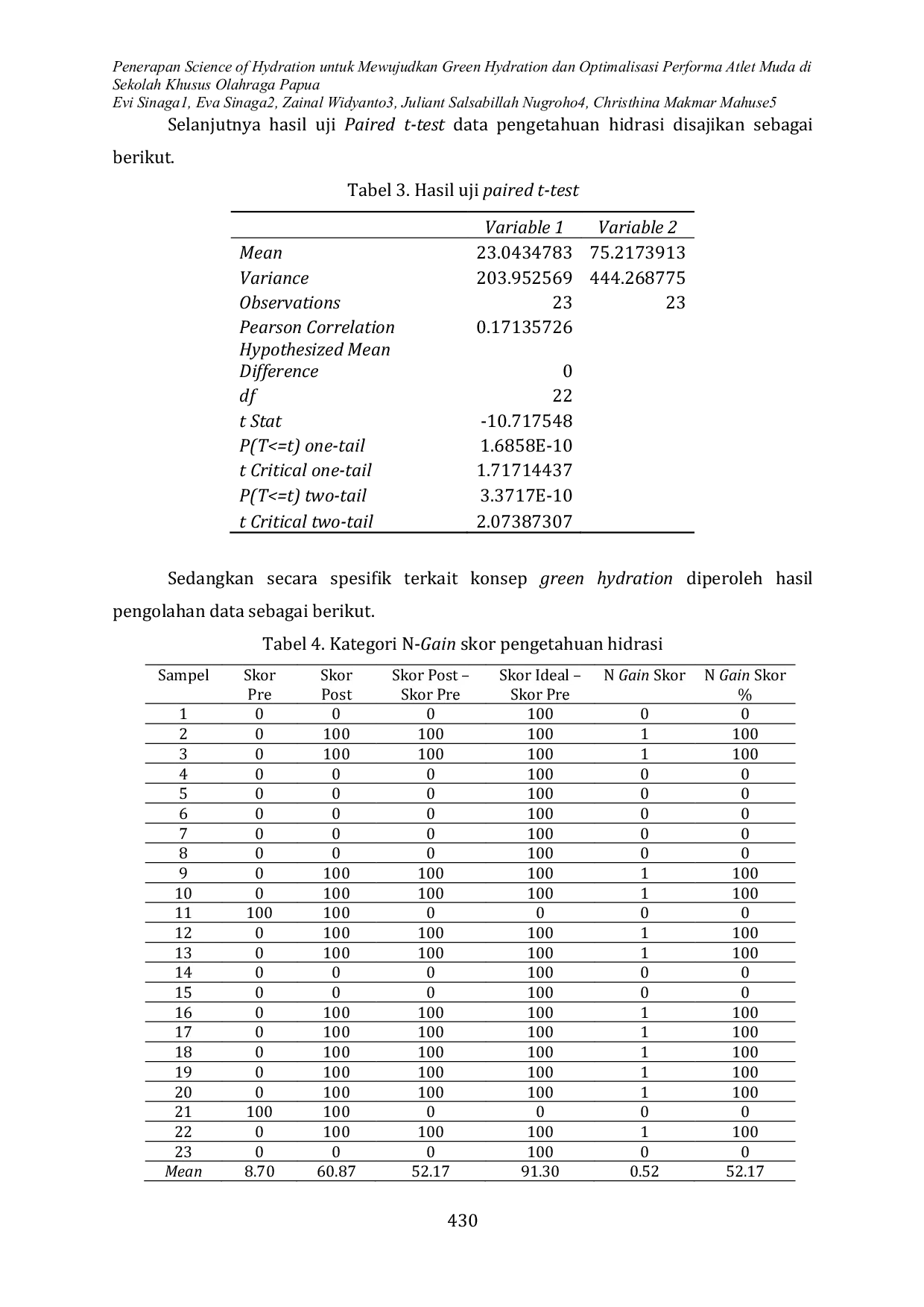 Penerapan Science of Hydration untuk Mewujudkan Green Hydration dan Optimalisasi Performa Atlet Muda di Sekolah Khusus Olahraga Papua
Evi Sinaga1, Eva Sinaga2, Zainal Widyanto3, Juliant Salsabillah Nugroho4, Christhina Makmar Mahuse5

Selanjutnya hasil uji Paired t-test data pengetahuan hidrasi disajikan sebagai berikut.

Tabel 3. Hasil uji paired t-test

| | Variable 1 | Variable 2 |
|---|---|---|
| Mean | 23.0434783 | 75.2173913 |
| Variance | 203.952569 | 444.268775 |
| Observations | 23 | 23 |
| Pearson Correlation | 0.17135726 | |
| Hypothesized Mean Difference | 0 | |
| df | 22 | |
| t Stat | -10.717548 | |
| P(T<=t) one-tail | 1.6858E-10 | |
| t Critical one-tail | 1.71714437 | |
| P(T<=t) two-tail | 3.3717E-10 | |
| t Critical two-tail | 2.07387307 | |

Sedangkan secara spesifik terkait konsep green hydration diperoleh hasil pengolahan data sebagai berikut.

Tabel 4. Kategori N-Gain skor pengetahuan hidrasi

| Sampel | Skor Pre | Skor Post | Skor Post – Skor Pre | Skor Ideal – Skor Pre | N Gain Skor | N Gain Skor % |
|---|---|---|---|---|---|---|
| 1 | 0 | 0 | 0 | 100 | 0 | 0 |
| 2 | 0 | 100 | 100 | 100 | 1 | 100 |
| 3 | 0 | 100 | 100 | 100 | 1 | 100 |
| 4 | 0 | 0 | 0 | 100 | 0 | 0 |
| 5 | 0 | 0 | 0 | 100 | 0 | 0 |
| 6 | 0 | 0 | 0 | 100 | 0 | 0 |
| 7 | 0 | 0 | 0 | 100 | 0 | 0 |
| 8 | 0 | 0 | 0 | 100 | 0 | 0 |
| 9 | 0 | 100 | 100 | 100 | 1 | 100 |
| 10 | 0 | 100 | 100 | 100 | 1 | 100 |
| 11 | 100 | 100 | 0 | 0 | 0 | 0 |
| 12 | 0 | 100 | 100 | 100 | 1 | 100 |
| 13 | 0 | 100 | 100 | 100 | 1 | 100 |
| 14 | 0 | 0 | 0 | 100 | 0 | 0 |
| 15 | 0 | 0 | 0 | 100 | 0 | 0 |
| 16 | 0 | 100 | 100 | 100 | 1 | 100 |
| 17 | 0 | 100 | 100 | 100 | 1 | 100 |
| 18 | 0 | 100 | 100 | 100 | 1 | 100 |
| 19 | 0 | 100 | 100 | 100 | 1 | 100 |
| 20 | 0 | 100 | 100 | 100 | 1 | 100 |
| 21 | 100 | 100 | 0 | 0 | 0 | 0 |
| 22 | 0 | 100 | 100 | 100 | 1 | 100 |
| 23 | 0 | 0 | 0 | 100 | 0 | 0 |
| Mean | 8.70 | 60.87 | 52.17 | 91.30 | 0.52 | 52.17 |

430